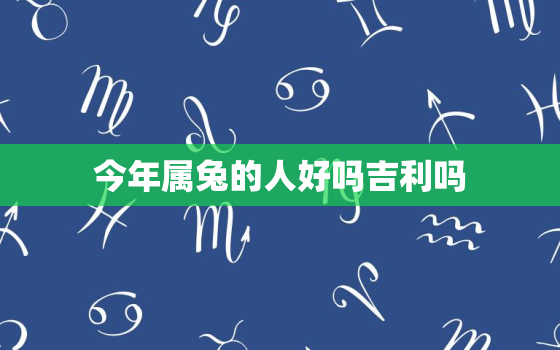 今年属兔的人好吗吉利吗